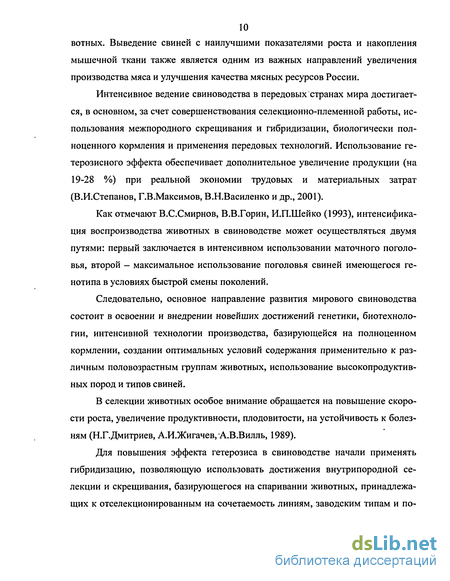 10

вотных. Выведение свиней с наилучшими показателями роста и накопления мышечной ткани также является одним из важных направлений увеличения производства мяса и улучшения качества мясных ресурсов России.

Интенсивное ведение свиноводства в передовых странах мира достигается, в основном, за счет совершенствования селекционно-племенной работы, использования межпородного скрещивания и гибридизации, биологически полноценного кормления и применения передовых технологий. Использование гетерозисного эффекта обеспечивает дополнительное увеличение продукции (на 19-28 %) при реальной экономии трудовых и материальных затрат (В.И.Степанов, Г.В.Максимов, В.Н.Василенко и др., 2001).

Как отмечают В.С.Смирнов, В.В.Горин, И.П.Шейко (1993), интенсификация воспроизводства животных в свиноводстве может осуществляться двумя путями: первый заключается в интенсивном использовании маточного поголовья, второй – максимальное использование поголовья свиней имеющегося генотипа в условиях быстрой смены поколений.

Следовательно, основное направление развития мирового свиноводства состоит в освоении и внедрении новейших достижений генетики, биотехнологии, интенсивной технологии производства, базирующейся на полноценном кормлении, создании оптимальных условий содержания применительно к различным половозрастным группам животных, использование высокопродуктивных пород и типов свиней.

В селекции животных особое внимание обращается на повышение скорости роста, увеличение продуктивности, плодовитости, на устойчивость к болезням (Н.Г.Дмитриев, А.И.Жигачев, А.В.Вилль, 1989).

Для повышения эффекта гетерозиса в свиноводстве начали применять гибридизацию, позволяющую использовать достижения внутрипородной селекции и скрещивания, базирующегося на спаривании животных, принадлежащих к отселекционированным на сочетаемость линиям, заводским типам и по-

dsLib.net
библиотека диссертаций